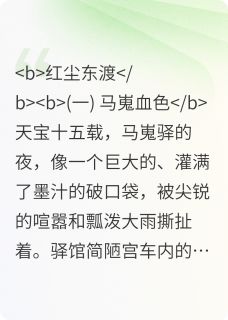 <b>红尘东渡</b><b>(一) 马嵬血色</b>天宝十五载，马嵬驿的夜，像一个巨大的、灌满了墨汁的破口袋，被尖锐的喧嚣和瓢泼大雨撕扯着。驿馆简陋宫车内的…